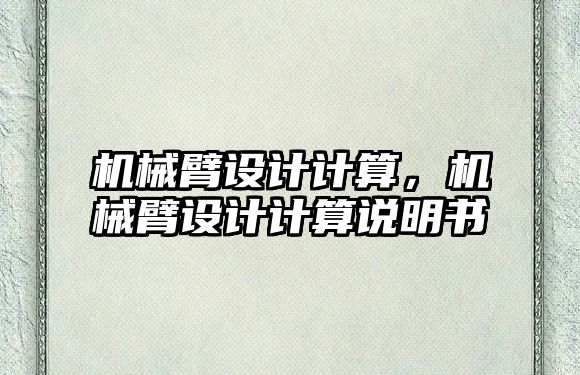 机械臂设计计算，机械臂设计计算说明书